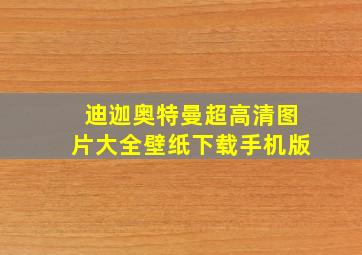 迪迦奥特曼超高清图片大全壁纸下载手机版